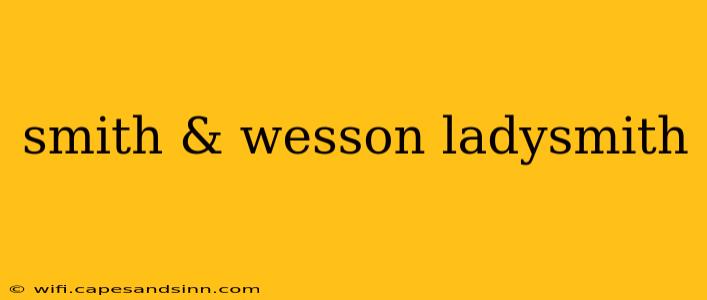 smith & wesson ladysmith

© wifi.capesandsinn.com